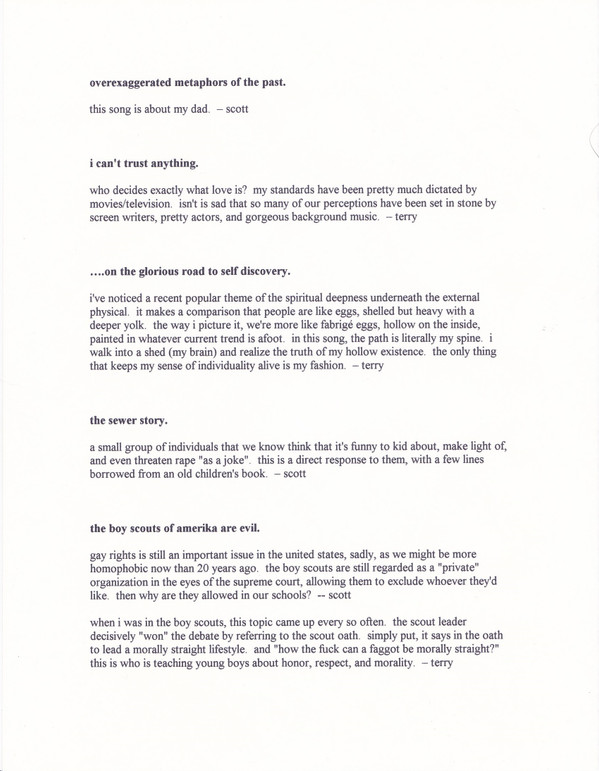 overexaggerated metaphors of the past.

this song is about my dad. – scott

i can't trust anything.

who decides exactly what love is? my standards have been pretty much dictated by movies/television. isn't is sad that so many of our perceptions have been set in stone by screen writers, pretty actors, and gorgeous background music. – terry

....on the glorious road to self discovery.

i've noticed a recent popular theme of the spiritual deepness underneath the external physical. it makes a comparison that people are like eggs, shelled but heavy with a deeper yolk. the way i picture it, we're more like fabrigé eggs, hollow on the inside, painted in whatever current trend is afoot. in this song, the path is literally my spine. i walk into a shed (my brain) and realize the truth of my hollow existence. the only thing that keeps my sense of individuality alive is my fashion. – terry

the sewer story.

a small group of individuals that we know think that it's funny to kid about, make light of, and even threaten rape "as a joke". this is a direct response to them, with a few lines borrowed from an old children's book. – scott

the boy scouts of amerika are evil.

gay rights is still an important issue in the united states, sadly, as we might be more homophobic now than 20 years ago. the boy scouts are still regarded as a "private" organization in the eyes of the supreme court, allowing them to exclude whoever they'd like. then why are they allowed in our schools? -- scott

when i was in the boy scouts, this topic came up every so often. the scout leader decisively "won" the debate by referring to the scout oath. simply put, it says in the oath to lead a morally straight lifestyle. and "how the fuck can a faggot be morally straight?" this is who is teaching young boys about honor, respect, and morality. – terry